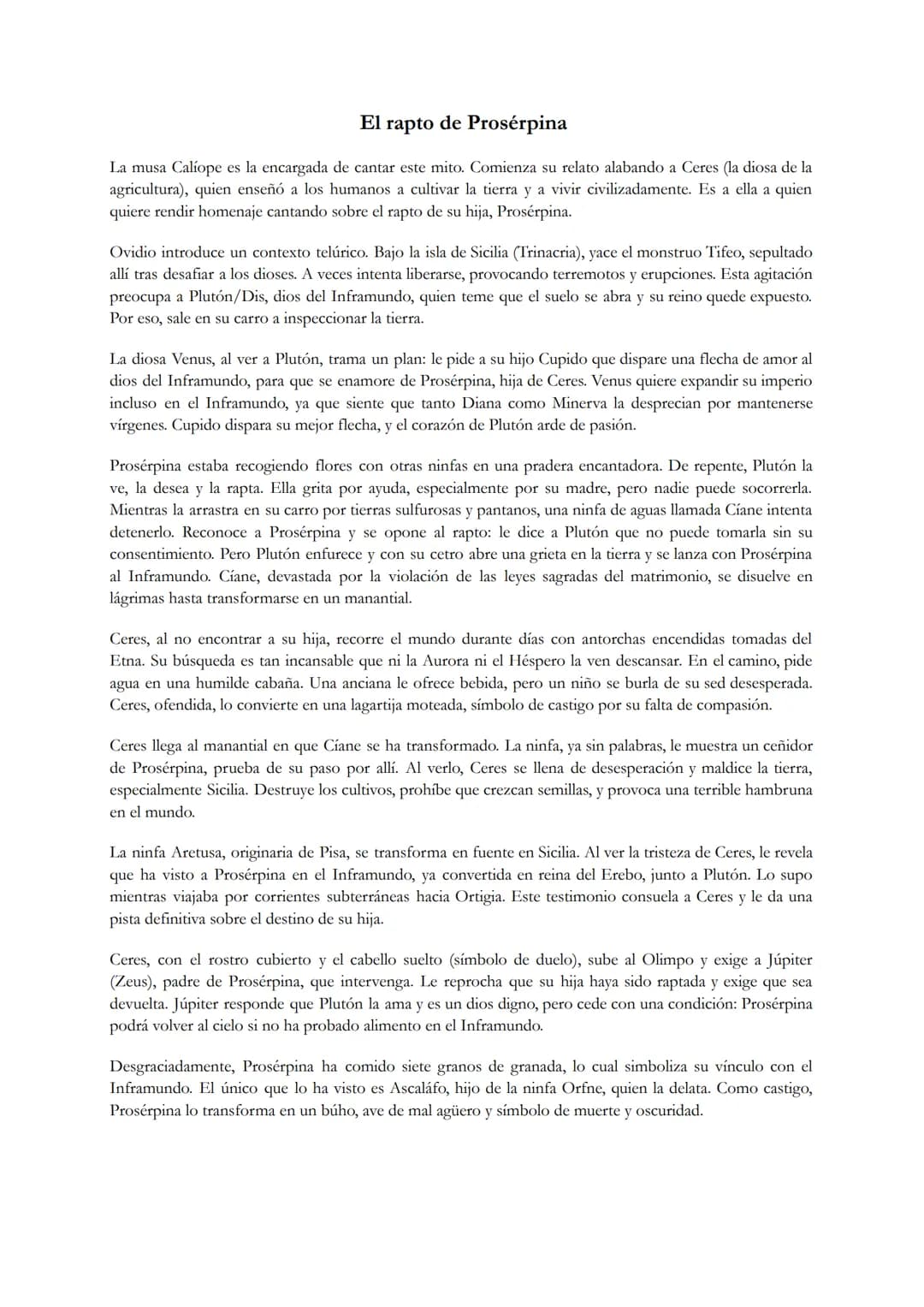 El rapto de Prosérpina

La musa Calíope es la encargada de cantar este mito. Comienza su relato alabando a Ceres (la diosa de la agricultura), quien enseñó a los humanos a cultivar la tierra y a vivir civilizadamente. Es a ella a quien quiere rendir homenaje cantando sobre el rapto de su hija, Prosérpina.

Ovidio introduce un contexto telúrico. Bajo la isla de Sicilia (Trinacria), yace el monstruo Tifeo, sepultado allí tras desafiar a los dioses. A veces intenta liberarse, provocando terremotos y erupciones. Esta agitación preocupa a Plutón/Dis, dios del Inframundo, quien teme que el suelo se abra y su reino quede expuesto. Por eso, sale en su carro a inspeccionar la tierra.

La diosa Venus, al ver a Plutón, trama un plan: le pide a su hijo Cupido que dispare una flecha de amor al dios del Inframundo, para que se enamore de Prosérpina, hija de Ceres. Venus quiere expandir su imperio incluso en el Inframundo, ya que siente que tanto Diana como Minerva la desprecian por mantenerse vírgenes. Cupido dispara su mejor flecha, y el corazón de Plutón arde de pasión.

Prosérpina estaba recogiendo flores con otras ninfas en una pradera encantadora. De repente, Plutón la ve, la desea y la rapta. Ella grita por ayuda, especialmente por su madre, pero nadie puede socorrerla. Mientras la arrastra en su carro por tierras sulfurosas y pantanos, una ninfa de aguas llamada Cíane intenta detenerlo. Reconoce a Prosérpina y se opone al rapto: le dice a Plutón que no puede tomarla sin su consentimiento. Pero Plutón enfurece y con su cetro abre una grieta en la tierra y se lanza con Prosérpina al Inframundo. Cíane, devastada por la violación de las leyes sagradas del matrimonio, se disuelve en lágrimas hasta transformarse en un manantial.

Ceres, al no encontrar a su hija, recorre el mundo durante días con antorchas encendidas tomadas del Etna. Su búsqueda es tan incansable que ni la Aurora ni el Héspero la ven descansar. En el camino, pide agua en una humilde cabaña. Una anciana le ofrece bebida, pero un niño se burla de su sed desesperada. Ceres, ofendida, lo convierte en una lagartija moteada, símbolo de castigo por su falta de compasión.

Ceres llega al manantial en que Cíane se ha transformado. La ninfa, ya sin palabras, le muestra un ceñidor de Prosérpina, prueba de su paso por allí. Al verlo, Ceres se llena de desesperación y maldice la tierra, especialmente Sicilia. Destruye los cultivos, prohíbe que crezcan semillas, y provoca una terrible hambruna en el mundo.

La ninfa Aretusa, originaria de Pisa, se transforma en fuente en Sicilia. Al ver la tristeza de Ceres, le revela que ha visto a Prosérpina en el Inframundo, ya convertida en reina del Erebo, junto a Plutón. Lo supo mientras viajaba por corrientes subterráneas hacia Ortigia. Este testimonio consuela a Ceres y le da una pista definitiva sobre el destino de su hija.

Ceres, con el rostro cubierto y el cabello suelto (símbolo de duelo), sube al Olimpo y exige a Júpiter (Zeus), padre de Prosérpina, que intervenga. Le reprocha que su hija haya sido raptada y exige que sea devuelta. Júpiter responde que Plutón la ama y es un dios digno, pero cede con una condición: Prosérpina podrá volver al cielo si no ha probado alimento en el Inframundo.

Desgraciadamente, Prosérpina ha comido siete granos de granada, lo cual simboliza su vínculo con el Inframundo. El único que lo ha visto es Ascaláfo, hijo de la ninfa Orfne, quien la delata. Como castigo, Prosérpina lo transforma en un búho, ave de mal agüero y símbolo de muerte y oscuridad.